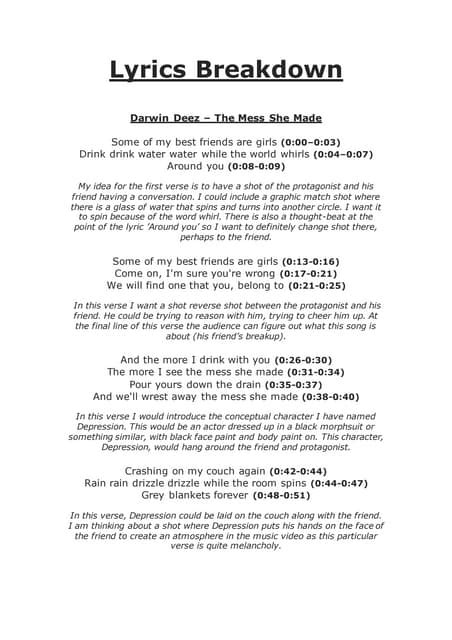 Lyrics Breakdown

Darwin Deez – The Mess She Made

Some of my best friends are girls (0:00–0:03)
Drink drink water water while the world whirls (0:04–0:07)
Around you (0:08-0:09)

My idea for the first verse is to have a shot of the protagonist and his friend having a conversation. I could include a graphic match shot where there is a glass of water that spins and turns into another circle. I want it to spin because of the word whirl. There is also a thought-beat at the point of the lyric 'Around you' so I want to definitely change shot there, perhaps to the friend.

Some of my best friends are girls (0:13-0:16)
Come on, I'm sure you're wrong (0:17-0:21)
We will find one that you, belong to (0:21-0:25)

In this verse I want a shot reverse shot between the protagonist and his friend. He could be trying to reason with him, trying to cheer him up. At the final line of this verse the audience can figure out what this song is about (his friend's breakup).

And the more I drink with you (0:26-0:30)
The more I see the mess she made (0:31-0:34)
Pour yours down the drain (0:35-0:37)
And we'll wrest away the mess she made (0:38-0:40)

In this verse I would introduce the conceptual character I have named Depression. This would be an actor dressed up in a black morphsuit or something similar, with black face paint and body paint on. This character, Depression, would hang around the friend and protagonist.

Crashing on my couch again (0:42-0:44)
Rain rain drizzle drizzle while the room spins (0:44-0:47)
Grey blankets forever (0:48-0:51)

In this verse, Depression could be laid on the couch along with the friend. I am thinking about a shot where Depression puts his hands on the face of the friend to create an atmosphere in the music video as this particular verse is quite melancholy.